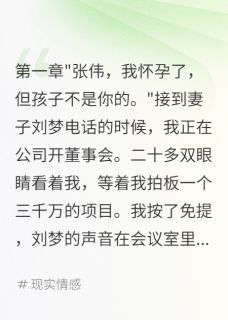 第一章"张伟，我怀孕了，但孩子不是你的。"接到妻子刘梦电话的时候，我正在公司开董事会。二十多双眼睛看着我，等着我拍板一个三千万的项目。我按了免提，刘梦的声音在会议室里...

# 现实情感